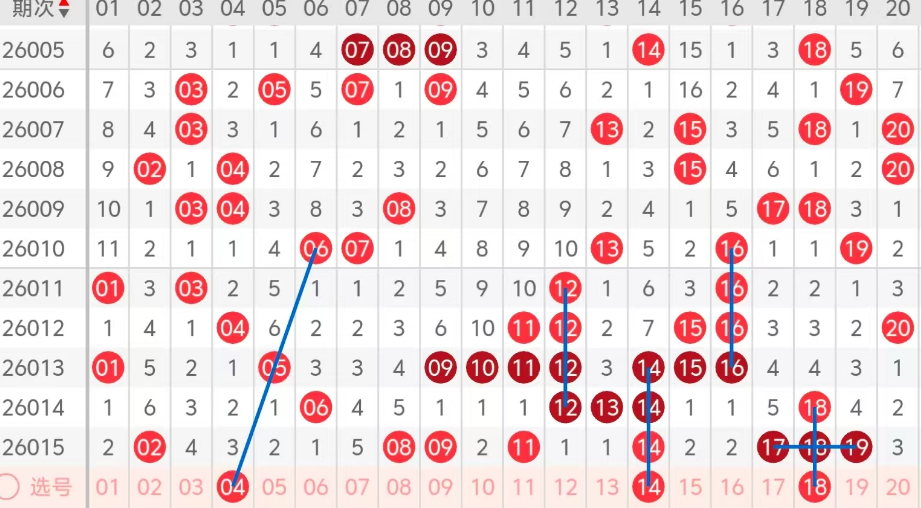 | 期次 | 01 | 02 | 03 | 04 | 05 | 06 | 07 | 08 | 09 | 10 | 11 | 12 | 13 | 14 | 15 | 16 | 17 | 18 | 19 | 20 |
|---|---|---|---|---|---|---|---|---|---|---|---|---|---|---|---|---|---|---|---|---|
| 26005 | 6 | 2 | 3 | 1 | 1 | 4 | 07 | 08 | 09 | 3 | 4 | 5 | 1 | 14 | 15 | 1 | 3 | 18 | 5 | 6 |
| 26006 | 7 | 3 | 03 | 2 | 05 | 5 | 07 | 1 | 09 | 4 | 5 | 6 | 2 | 1 | 16 | 2 | 4 | 1 | 19 | 7 |
| 26007 | 8 | 4 | 03 | 3 | 1 | 6 | 1 | 2 | 1 | 5 | 6 | 7 | 13 | 2 | 15 | 3 | 5 | 18 | 1 | 20 |
| 26008 | 9 | 02 | 1 | 04 | 2 | 7 | 2 | 3 | 2 | 6 | 7 | 8 | 1 | 3 | 15 | 4 | 6 | 1 | 2 | 20 |
| 26009 | 10 | 1 | 03 | 04 | 3 | 8 | 3 | 08 | 3 | 7 | 8 | 9 | 2 | 4 | 1 | 5 | 17 | 18 | 3 | 1 |
| 26010 | 11 | 2 | 1 | 1 | 4 | 06 | 07 | 1 | 4 | 8 | 9 | 10 | 13 | 5 | 2 | 16 | 1 | 1 | 19 | 2 |
| 26011 | 01 | 3 | 03 | 2 | 5 | 1 | 1 | 2 | 5 | 9 | 10 | 12 | 1 | 6 | 3 | 16 | 2 | 2 | 1 | 3 |
| 26012 | 1 | 4 | 1 | 04 | 6 | 2 | 2 | 3 | 6 | 10 | 11 | 12 | 2 | 7 | 15 | 16 | 3 | 3 | 2 | 20 |
| 26013 | 01 | 5 | 2 | 1 | 05 | 3 | 3 | 4 | 09 | 10 | 11 | 12 | 3 | 14 | 15 | 16 | 4 | 4 | 3 | 1 |
| 26014 | 1 | 6 | 3 | 2 | 1 | 06 | 4 | 5 | 1 | 1 | 1 | 12 | 13 | 14 | 1 | 1 | 5 | 18 | 4 | 2 |
| 26015 | 2 | 02 | 4 | 3 | 2 | 1 | 5 | 08 | 09 | 2 | 11 | 1 | 1 | 14 | 2 | 2 | 17 | 18 | 19 | 3 |
| 选号 | 01 | 02 | 03 | 04 | 05 | 06 | 07 | 08 | 09 | 10 | 11 | 12 | 13 | 14 | 15 | 16 | 17 | 18 | 19 | 20 |